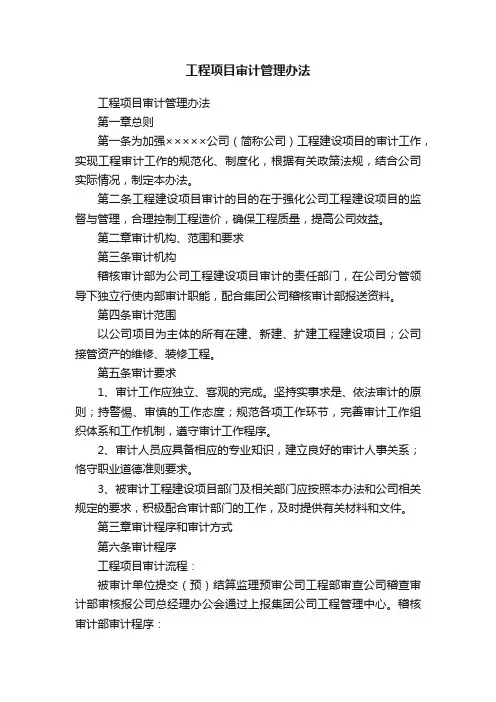 工程项目审计管理办法

工程项目审计管理办法

第一章总则

第一条为加强×××××公司（简称公司）工程建设项目的审计工作，实现工程审计工作的规范化、制度化，根据有关政策法规，结合公司实际情况，制定本办法。

第二条工程建设项目审计的目的在于强化公司工程建设项目的监督与管理，合理控制工程造价，确保工程质量，提高公司效益。

第二章审计机构、范围和要求

第三条审计机构

稽核审计部为公司工程建设项目审计的责任部门，在公司分管领导下独立行使内部审计职能，配合集团公司稽核审计部报送资料。

第四条审计范围

以公司项目为主体的所有在建、新建、扩建工程建设项目；公司接管资产的维修、装修工程。

第五条审计要求

1、审计工作应独立、客观的完成。坚持实事求是、依法审计的原则；持警惕、审慎的工作态度；规范各项工作环节，完善审计工作组织体系和工作机制，遵守审计工作程序。

2、审计人员应具备相应的专业知识，建立良好的审计人事关系；恪守职业道德准则要求。

3、被审计工程建设项目部门及相关部门应按照本办法和公司相关规定的要求，积极配合审计部门的工作，及时提供有关材料和文件。

第三章审计程序和审计方式

第六条审计程序

工程项目审计流程：

被审计单位提交（预）结算监理预审公司工程部审查公司稽查审计部审核报公司总经理办公会通过上报集团公司工程管理中心。稽核审计部审计程序：